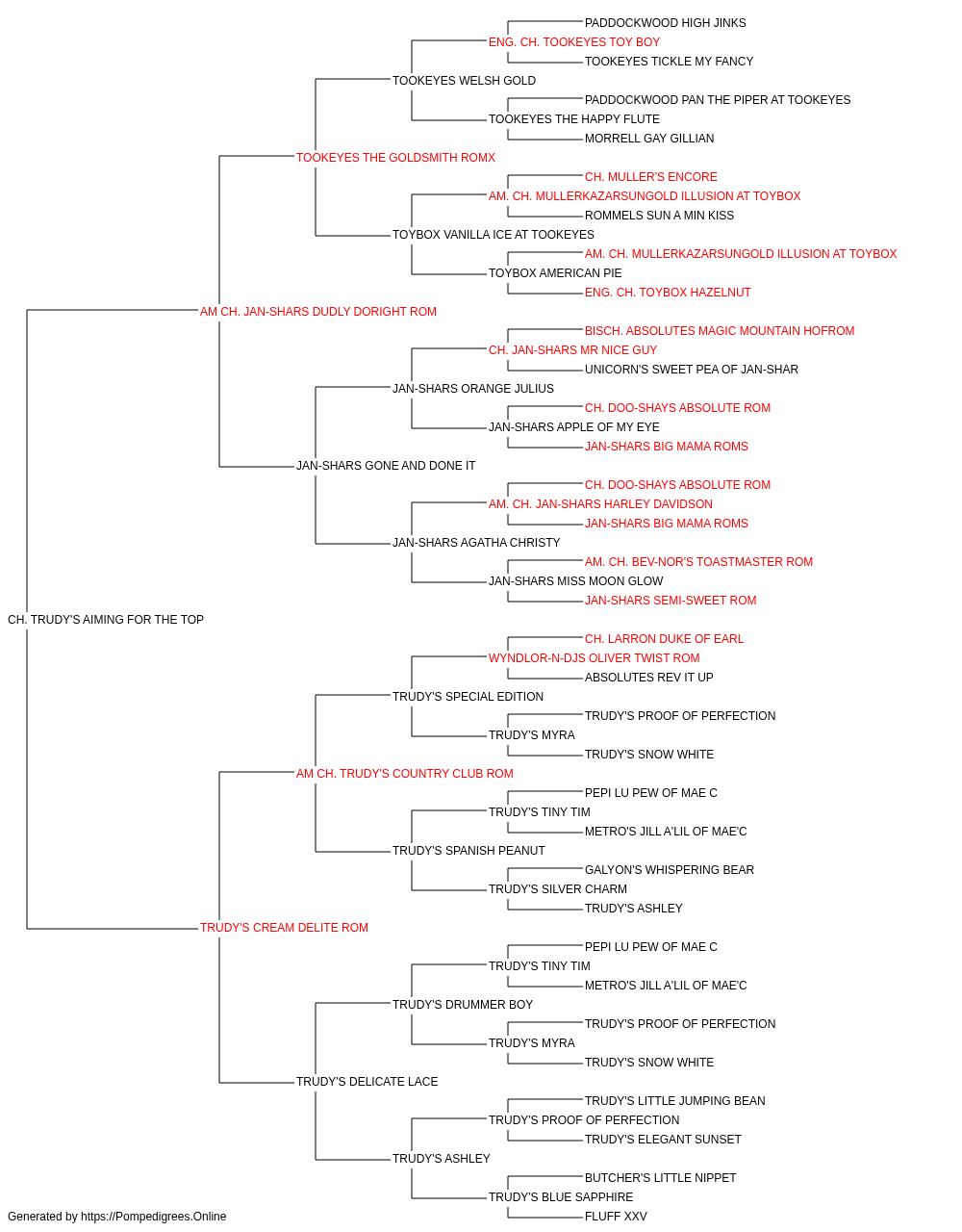 PADDOCKWOOD HIGH JINKS
ENG. CH. TOOKEYES TOY BOY
TOOKEYES TICKLE MY FANCY
TOOKEYES WELSH GOLD
PADDOCKWOOD PAN THE PIPER AT TOOKEYES
TOOKEYES THE HAPPY FLUTE
MORRELL GAY GILLIAN
TOOKEYES THE GOLDSMITH ROMX
CH. MULLER'S ENCORE
AM. CH. MULLERKAZARSUNGOLD ILLUSION AT TOYBOX
ROMMELS SUN A MIN KISS
TOYBOX VANILLA ICE AT TOOKEYES
AM. CH. MULLERKAZARSUNGOLD ILLUSION AT TOYBOX
TOYBOX AMERICAN PIE
ENG. CH. TOYBOX HAZELNUT
AM CH. JAN-SHARS DUDLY DORIGHT ROM
BISCH. ABSOLUTES MAGIC MOUNTAIN HOFROM
CH. JAN-SHARS MR NICE GUY
UNICORN'S SWEET PEA OF JAN-SHAR
JAN-SHARS ORANGE JULIUS
CH. DOO-SHAYS ABSOLUTE ROM
JAN-SHARS APPLE OF MY EYE
JAN-SHARS BIG MAMA ROMS
JAN-SHARS GONE AND DONE IT
CH. DOO-SHAYS ABSOLUTE ROM
AM. CH. JAN-SHARS HARLEY DAVIDSON
JAN-SHARS BIG MAMA ROMS
JAN-SHARS AGATHA CHRISTY
AM. CH. BEV-NOR'S TOASTMASTER ROM
JAN-SHARS MISS MOON GLOW
JAN-SHARS SEMI-SWEET ROM
CH. TRUDY'S AIMING FOR THE TOP
CH. LARRON DUKE OF EARL
WYNDLOR-N-DJS OLIVER TWIST ROM
ABSOLUTES REV IT UP
TRUDY'S SPECIAL EDITION
TRUDY'S PROOF OF PERFECTION
TRUDY'S MYRA
TRUDY'S SNOW WHITE
AM CH. TRUDY'S COUNTRY CLUB ROM
PEPI LU PEW OF MAE C
TRUDY'S TINY TIM
METRO'S JILL A'LIL OF MAE'C
TRUDY'S SPANISH PEANUT
GALYON'S WHISPERING BEAR
TRUDY'S SILVER CHARM
TRUDY'S ASHLEY
TRUDY'S CREAM DELITE ROM
PEPI LU PEW OF MAE C
TRUDY'S TINY TIM
METRO'S JILL A'LIL OF MAE'C
TRUDY'S DRUMMER BOY
TRUDY'S PROOF OF PERFECTION
TRUDY'S MYRA
TRUDY'S SNOW WHITE
TRUDY'S DELICATE LACE
TRUDY'S LITTLE JUMPING BEAN
TRUDY'S PROOF OF PERFECTION
TRUDY'S ELEGANT SUNSET
TRUDY'S ASHLEY
BUTCHER'S LITTLE NIPPET
TRUDY'S BLUE SAPPHIRE
FLUFF XXV
Generated by https://Pompedigrees.Online